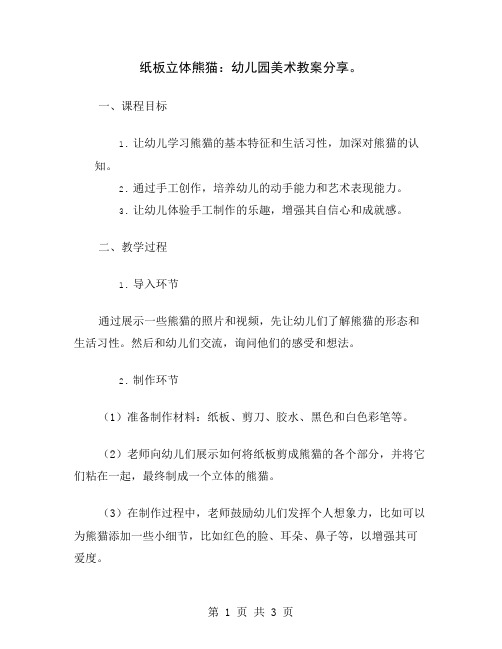 纸板立体熊猫：幼儿园美术教案分享。

一、课程目标

1. 让幼儿学习熊猫的基本特征和生活习性，加深对熊猫的认知。

2. 通过手工创作，培养幼儿的动手能力和艺术表现能力。

3. 让幼儿体验手工制作的乐趣，增强其自信心和成就感。

二、教学过程

1. 导入环节

通过展示一些熊猫的照片和视频，先让幼儿们了解熊猫的形态和生活习性。然后和幼儿们交流，询问他们的感受和想法。

2. 制作环节

（1）准备制作材料：纸板、剪刀、胶水、黑色和白色彩笔等。

（2）老师向幼儿们展示如何将纸板剪成熊猫的各个部分，并将它们粘在一起，最终制成一个立体的熊猫。

（3）在制作过程中，老师鼓励幼儿们发挥个人想象力，比如可以为熊猫添加一些小细节，比如红色的脸、耳朵、鼻子等，以增强其可爱度。

第 1 页 共 3 页